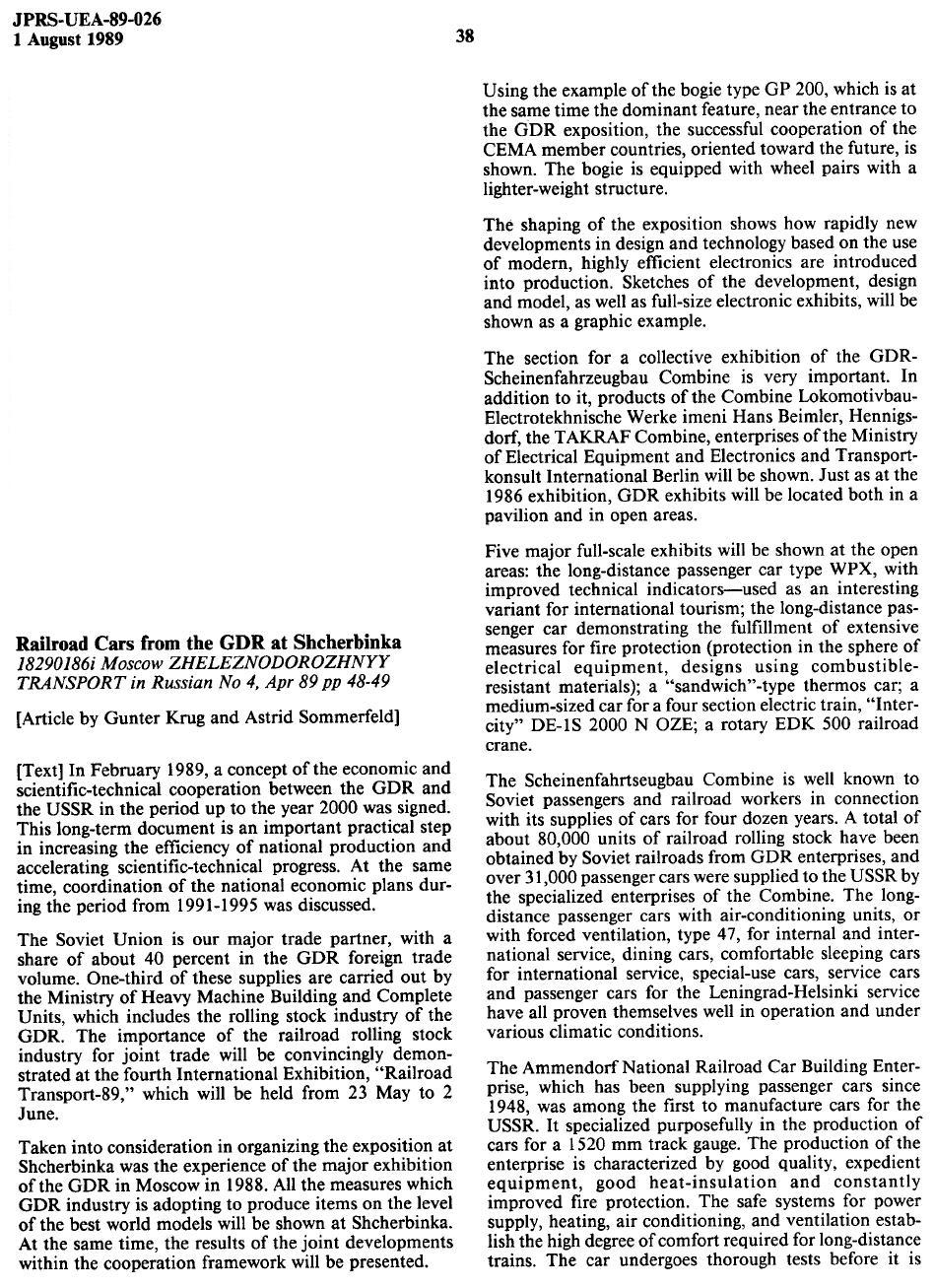 JPRS-UEA-89-026
1 August 1989

38

Railroad Cars from the GDR at Shcherbinka
18290186i Moscow ZHELEZNODOROZHNYY TRANSPORT in Russian No 4, Apr 89 pp 48-49

[Article by Gunter Krug and Astrid Sommerfeld]

[Text] In February 1989, a concept of the economic and scientific-technical cooperation between the GDR and the USSR in the period up to the year 2000 was signed. This long-term document is an important practical step in increasing the efficiency of national production and accelerating scientific-technical progress. At the same time, coordination of the national economic plans during the period from 1991-1995 was discussed.

The Soviet Union is our major trade partner, with a share of about 40 percent in the GDR foreign trade volume. One-third of these supplies are carried out by the Ministry of Heavy Machine Building and Complete Units, which includes the rolling stock industry of the GDR. The importance of the railroad rolling stock industry for joint trade will be convincingly demonstrated at the fourth International Exhibition, "Railroad Transport-89," which will be held from 23 May to 2 June.

Taken into consideration in organizing the exposition at Shcherbinka was the experience of the major exhibition of the GDR in Moscow in 1988. All the measures which GDR industry is adopting to produce items on the level of the best world models will be shown at Shcherbinka. At the same time, the results of the joint developments within the cooperation framework will be presented.

Using the example of the bogie type GP 200, which is at the same time the dominant feature, near the entrance to the GDR exposition, the successful cooperation of the CEMA member countries, oriented toward the future, is shown. The bogie is equipped with wheel pairs with a lighter-weight structure.

The shaping of the exposition shows how rapidly new developments in design and technology based on the use of modern, highly efficient electronics are introduced into production. Sketches of the development, design and model, as well as full-size electronic exhibits, will be shown as a graphic example.

The section for a collective exhibition of the GDR-Scheinenfahrzeugbau Combine is very important. In addition to it, products of the Combine Lokomotivbau-Electrotekhnische Werke imeni Hans Beimler, Hennigsdorf, the TAKRAF Combine, enterprises of the Ministry of Electrical Equipment and Electronics and Transportkonsult International Berlin will be shown. Just as at the 1986 exhibition, GDR exhibits will be located both in a pavilion and in open areas.

Five major full-scale exhibits will be shown at the open areas: the long-distance passenger car type WPX, with improved technical indicators—used as an interesting variant for international tourism; the long-distance passenger car demonstrating the fulfillment of extensive measures for fire protection (protection in the sphere of electrical equipment, designs using combustible-resistant materials); a "sandwich"-type thermos car; a medium-sized car for a four section electric train, "Intercity" DE-1S 2000 N OZE; a rotary EDK 500 railroad crane.

The Scheinenfahrtseugbau Combine is well known to Soviet passengers and railroad workers in connection with its supplies of cars for four dozen years. A total of about 80,000 units of railroad rolling stock have been obtained by Soviet railroads from GDR enterprises, and over 31,000 passenger cars were supplied to the USSR by the specialized enterprises of the Combine. The long-distance passenger cars with air-conditioning units, or with forced ventilation, type 47, for internal and international service, dining cars, comfortable sleeping cars for international service, special-use cars, service cars and passenger cars for the Leningrad-Helsinki service have all proven themselves well in operation and under various climatic conditions.

The Ammendorf National Railroad Car Building Enterprise, which has been supplying passenger cars since 1948, was among the first to manufacture cars for the USSR. It specialized purposefully in the production of cars for a 1520 mm track gauge. The production of the enterprise is characterized by good quality, expedient equipment, good heat-insulation and constantly improved fire protection. The safe systems for power supply, heating, air conditioning, and ventilation establish the high degree of comfort required for long-distance trains. The car undergoes thorough tests before it is